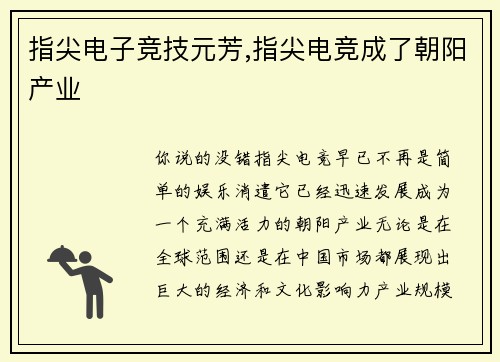 指尖电子竞技元芳,指尖电竞成了朝阳产业

你说的没错指尖电竞早已不再是简单的娱乐消遣它已经迅速发展成为一个充满活力的朝阳产业无论是在全球范围还是在中国市场都展现出巨大的经济和文化影响力产业规模